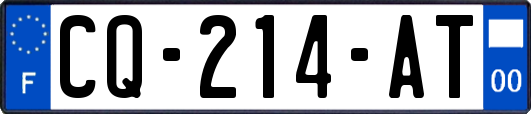 F
CQ-214-AT
00